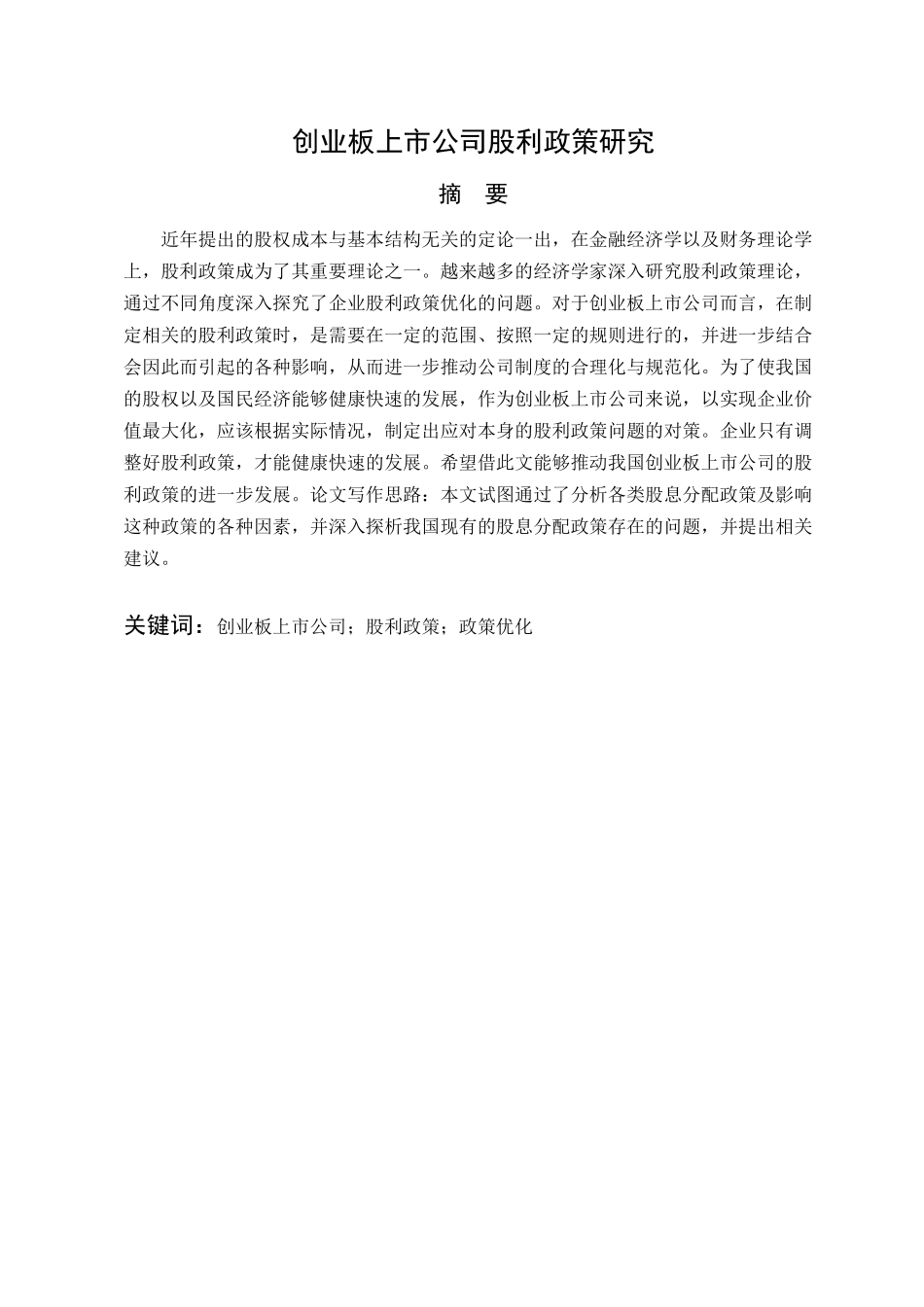 创业板上市公司股利政策研究

摘　要

近年提出的股权成本与基本结构无关的定论一出，在金融经济学以及财务理论学上，股利政策成为了其重要理论之一。越来越多的经济学家深入研究股利政策理论，通过不同角度深入探究了企业股利政策优化的问题。对于创业板上市公司而言，在制定相关的股利政策时，是需要在一定的范围、按照一定的规则进行的，并进一步结合会因此而引起的各种影响，从而进一步推动公司制度的合理化与规范化。为了使我国的股权以及国民经济能够健康快速的发展，作为创业板上市公司来说，以实现企业价值最大化，应该根据实际情况，制定出应对本身的股利政策问题的对策。企业只有调整好股利政策，才能健康快速的发展。希望借此文能够推动我国创业板上市公司的股利政策的进一步发展。论文写作思路：本文试图通过了分析各类股息分配政策及影响这种政策的各种因素，并深入探析我国现有的股息分配政策存在的问题，并提出相关建议。

关键词：创业板上市公司；股利政策；政策优化